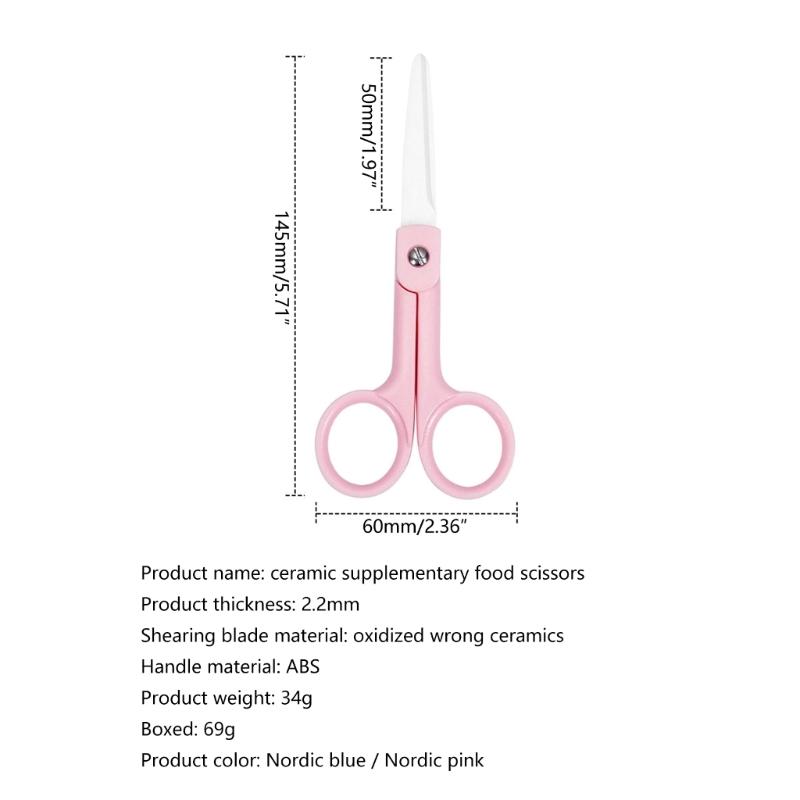 145mm/5.71"

50mm/1.97"

60mm/2.36"

Product name: ceramic supplementary food scissors

Product thickness: 2.2mm

Shearing blade material: oxidized wrong ceramics

Handle material: ABS

Product weight: 34g

Boxed: 69g

Product color: Nordic blue / Nordic pink